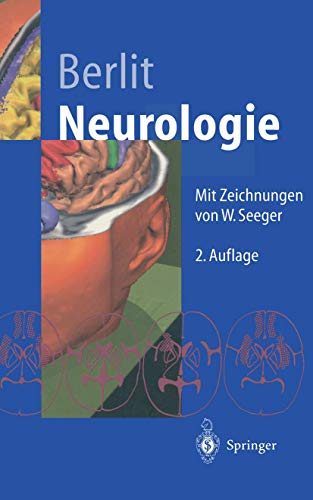 Berlit
Neurologie

Mit Zeichnungen von W. Seeger

2. Auflage

Springer